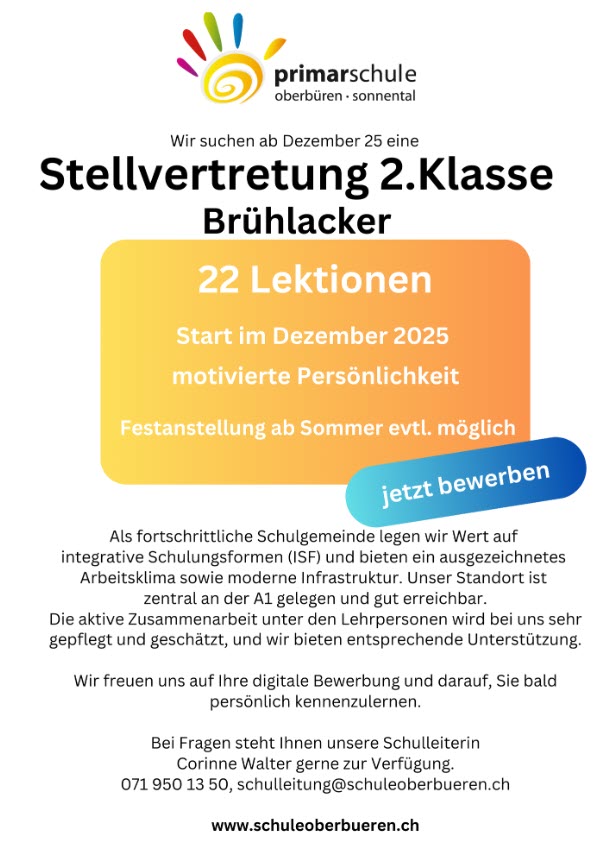 primarschule
oberbüren · sonnental

Wir suchen ab Dezember 25 eine

Stellvertretung 2.Klasse
Brühlacker

22 Lektionen

Start im Dezember 2025

motivierte Persönlichkeit

Festanstellung ab Sommer evtl. möglich

jetzt bewerben

Als fortschrittliche Schulgemeinde legen wir Wert auf integrative Schulungsformen (ISF) und bieten ein ausgezeichnetes Arbeitsklima sowie moderne Infrastruktur. Unser Standort ist zentral an der A1 gelegen und gut erreichbar.
Die aktive Zusammenarbeit unter den Lehrpersonen wird bei uns sehr gepflegt und geschätzt, und wir bieten entsprechende Unterstützung.

Wir freuen uns auf Ihre digitale Bewerbung und darauf, Sie bald persönlich kennenzulernen.

Bei Fragen steht Ihnen unsere Schulleiterin Corinne Walter gerne zur Verfügung.
071 950 13 50, schulleitung@schuleoberbueren.ch

www.schuleoberbueren.ch